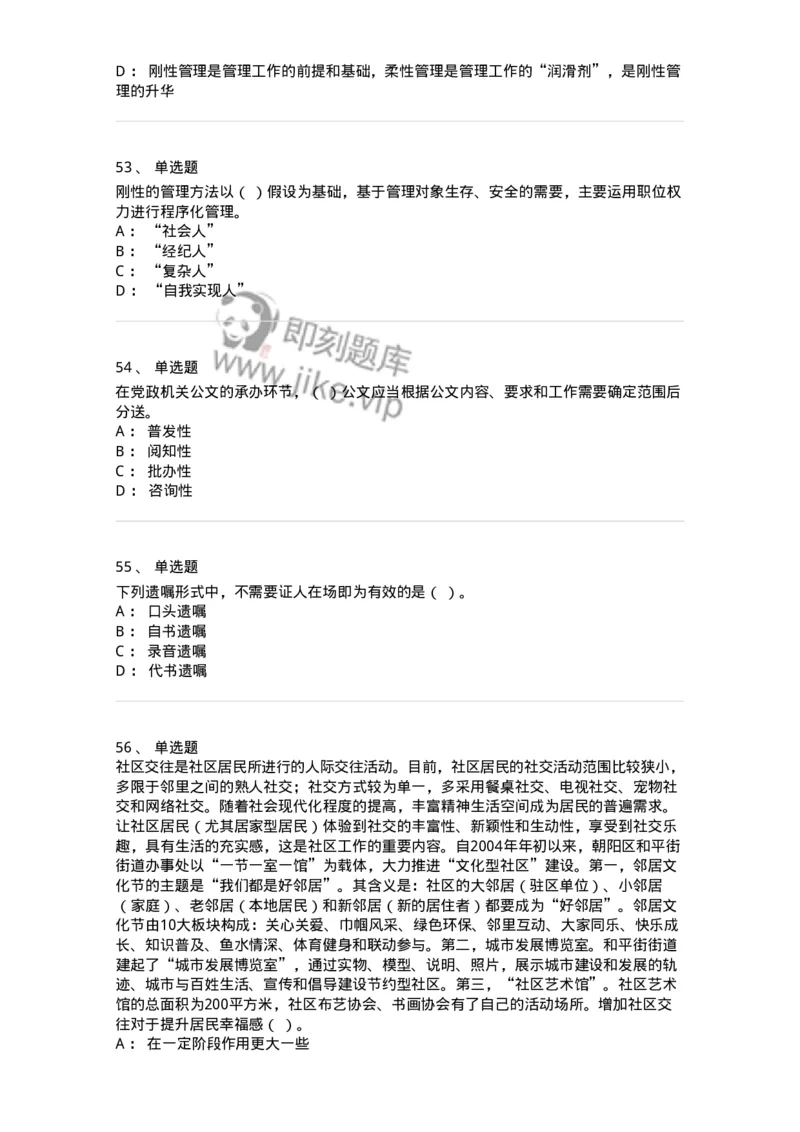 D： 刚性管理是管理工作的前提和基础，柔性管理是管理工作的“润滑剂”，是刚性管理的升华

53、 单选题
刚性的管理方法以（ ）假设为基础，基于管理对象生存、安全的需要，主要运用职位权力进行程序化管理。
A： “社会人”
B： “经纪人”
C： “复杂人”
D： “自我实现人”

即刻题库
www.jike.vip

54、 单选题
在党政机关公文的承办环节，（ ）公文应当根据公文内容、要求和工作需要确定范围后分送。
A： 普发性
B： 阅知性
C： 批办性
D： 咨询性

55、 单选题
下列遗嘱形式中，不需要证人在场即为有效的是（ ）。
A： 口头遗嘱
B： 自书遗嘱
C： 录音遗嘱
D： 代书遗嘱

56、 单选题
社区交往是社区居民所进行的人际交往活动。目前，社区居民的社交活动范围比较狭小，多限于邻里之间的熟人社交；社交方式较为单一，多采用餐桌社交、电视社交、宠物社交和网络社交。随着社会现代化程度的提高，丰富精神生活空间成为居民的普遍需求。让社区居民（尤其居家型居民）体验到社交的丰富性、新颖性和生动性，享受到社交乐趣，具有生活的充实感，这是社区工作的重要内容。自2004年年初以来，朝阳区和平街街道办事处以“一节一室一馆”为载体，大力推进“文化型社区”建设。第一，邻居文化节的主题是“我们都是好邻居”。其含义是：社区的大邻居（驻区单位）、小邻居（家庭）、老邻居（本地居民）和新邻居（新的居住者）都要成为“好邻居”。邻居文化节由10大板块构成：关心关爱、巾帼风采、绿色环保、邻里互动、大家同乐、快乐成长、知识普及、鱼水情深、体育健身和联动参与。第二，城市发展博览室。和平街街道建起了“城市发展博览室”，通过实物、模型、说明、照片，展示城市建设和发展的轨迹、城市与百姓生活、宣传和倡导建设节约型社区。第三，“社区艺术馆”。社区艺术馆的总面积为200平方米，社区布艺协会、书画协会有了自己的活动场所。增加社区交往对于提升居民幸福感（ ）。
A： 在一定阶段作用更大一些